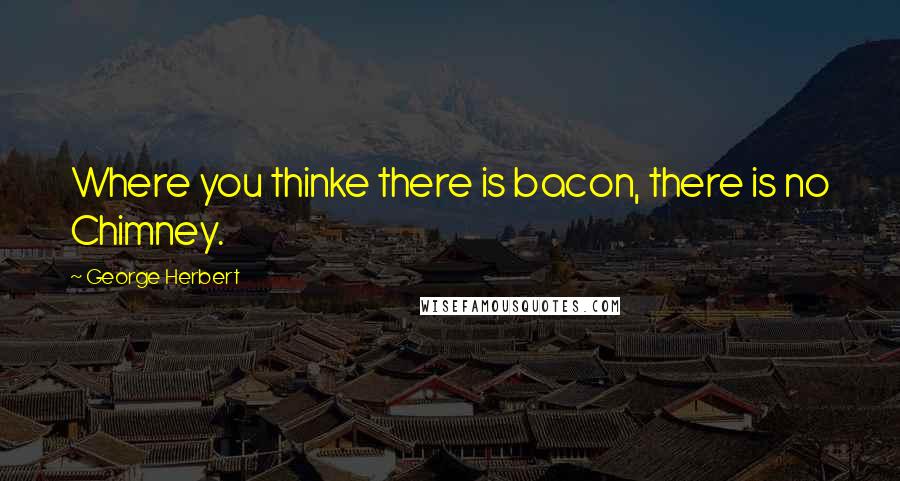 Where you thinke there is bacon, there is no Chimney.

~ George Herbert

WISEFAMOUSQUOTES.COM